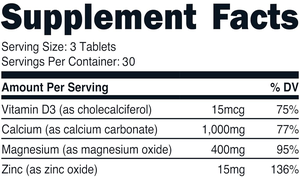 Supplement Facts

Serving Size: 3 Tablets
Servings Per Container: 30

| Amount Per Serving | | % DV |
|---|---|---|
| Vitamin D3 (as cholecalciferol) | 15mcg | 75% |
| Calcium (as calcium carbonate) | 1,000mg | 77% |
| Magnesium (as magnesium oxide) | 400mg | 95% |
| Zinc (as zinc oxide) | 15mg | 136% |